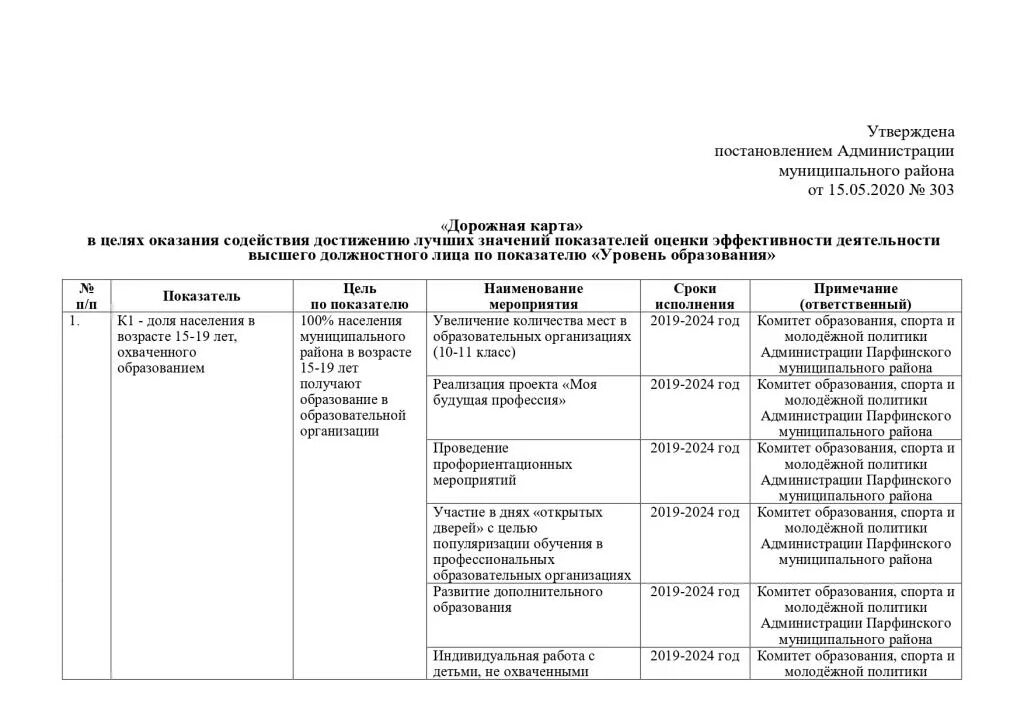 Утверждена
постановлением Администрации
муниципального района
от 15.05.2020 № 303

«Дорожная карта»
в целях оказания содействия достижению лучших значений показателей оценки эффективности деятельности высшего должностного лица по показателю «Уровень образования»

| № п/п | Показатель | Цель по показателю | Наименование мероприятия | Сроки исполнения | Примечание (ответственный) |
|---|---|---|---|---|---|
| 1. | К1 - доля населения в возрасте 15-19 лет, охваченного образованием | 100% населения муниципального района в возрасте 15-19 лет получают образование в образовательной организации | Увеличение количества мест в образовательных организациях (10-11 класс) | 2019-2024 год | Комитет образования, спорта и молодёжной политики Администрации Парфинского муниципального района |
| | | | Реализация проекта «Моя будущая профессия» | 2019-2024 год | Комитет образования, спорта и молодёжной политики Администрации Парфинского муниципального района |
| | | | Проведение профориентационных мероприятий | 2019-2024 год | Комитет образования, спорта и молодёжной политики Администрации Парфинского муниципального района |
| | | | Участие в днях «открытых дверей» с целью популяризации обучения в профессиональных образовательных организациях | 2019-2024 год | Комитет образования, спорта и молодёжной политики Администрации Парфинского муниципального района |
| | | | Развитие дополнительного образования | 2019-2024 год | Комитет образования, спорта и молодёжной политики Администрации Парфинского муниципального района |
| | | | Индивидуальная работа с детьми, не охваченными | 2019-2024 год | Комитет образования, спорта и молодёжной политики |